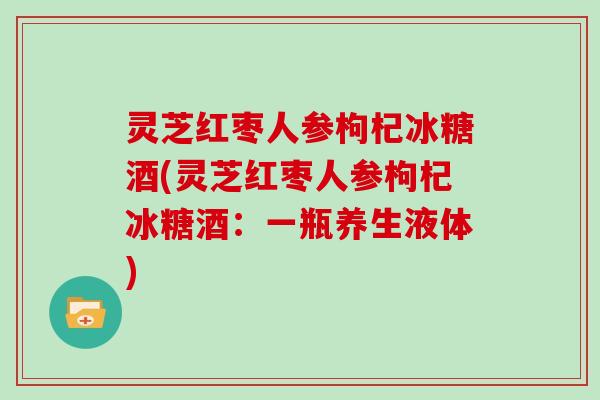 灵芝红枣人参枸杞冰糖酒(灵芝红枣人参枸杞冰糖酒：一瓶养生液体)